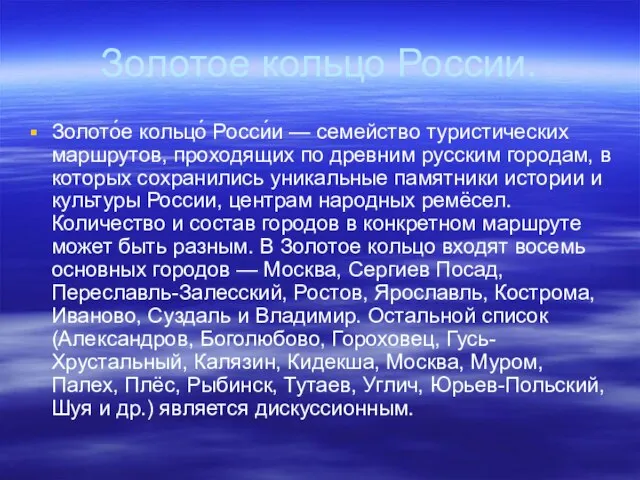 Золотое кольцо России.

Золото́е кольцо́ Росси́и — семейство туристических маршрутов, проходящих по древним русским городам, в которых сохранились уникальные памятники истории и культуры России, центрам народных ремёсел. Количество и состав городов в конкретном маршруте может быть разным. В Золотое кольцо входят восемь основных городов — Москва, Сергиев Посад, Переславль-Залесский, Ростов, Ярославль, Кострома, Иваново, Суздаль и Владимир. Остальной список (Александров, Боголюбово, Гороховец, Гусь-Хрустальный, Калязин, Кидекша, Москва, Муром, Палех, Плёс, Рыбинск, Тутаев, Углич, Юрьев-Польский, Шуя и др.) является дискуссионным.